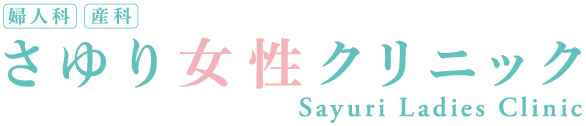 婦人科 産科
さゆり女性クリニック
Sayuri Ladies Clinic